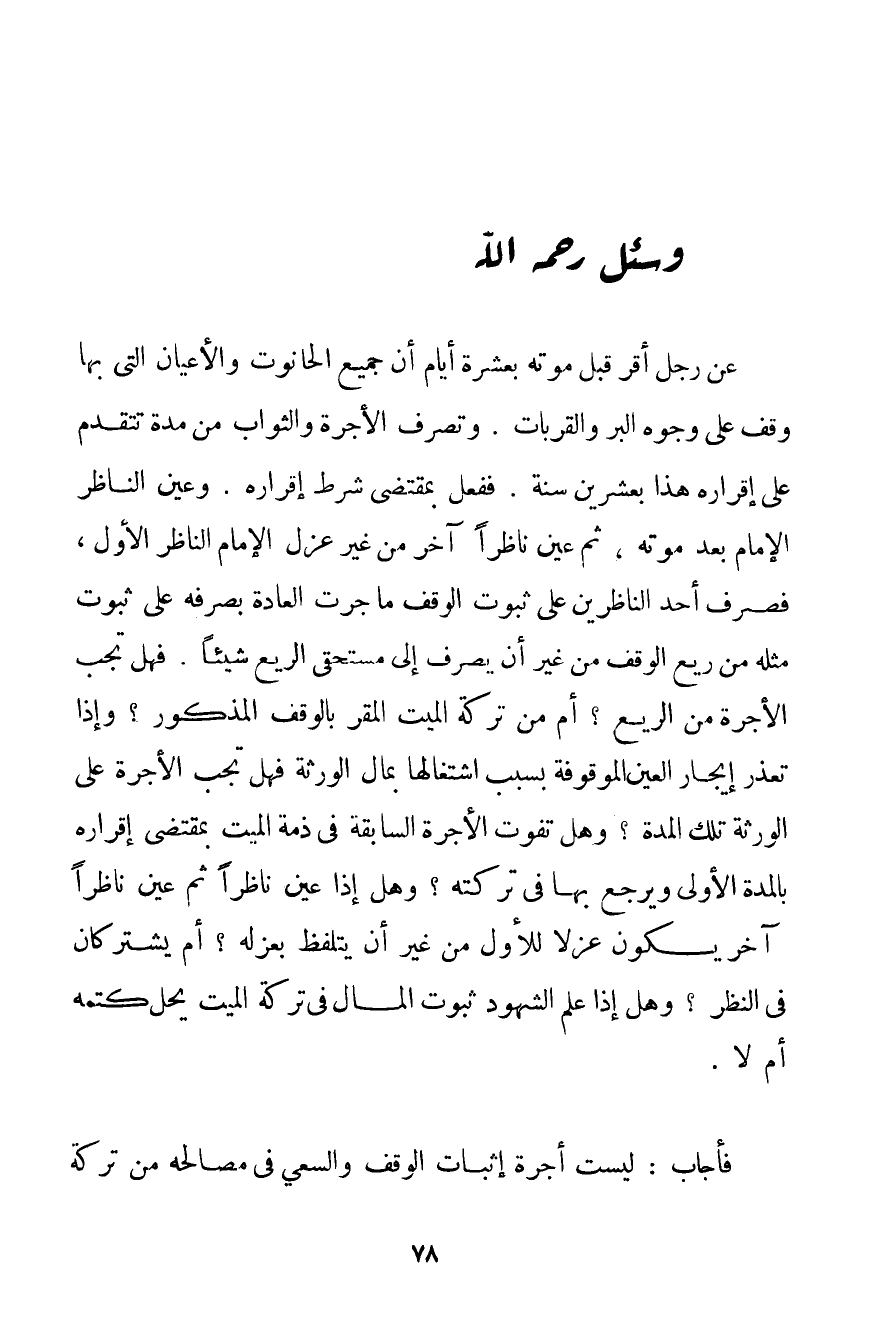 وسئل رحمه الله

عن رجل أقر قبل موته بعشرة أيام أن جميع الحانوت والأعيان التى بها وقف على وجوه البر والقربات . وتصرف الأجرة والثواب من مدة تتقدم على إقراره هذا بعشرين سنة . ففعل بمقتضى شرط إقراره . وعين الناظر الإمام بعد موته ، ثم عين ناظراً آخر من غير عزل الإمام الناظر الأول ، فصرف أحد الناظرين على ثبوت الوقف ما جرت العادة بصرفه على ثبوت مثله من ريع الوقف من غير أن يصرف إلى مستحق الريع شيئاً . فهل تجب الأجرة من الريع ؟ أم من تركة الميت المقر بالوقف المذكور ؟ وإذا تعذر إيجار العين الموقوفة بسبب اشتغالها بمال الورثة فهل تجب الأجرة على الورثة تلك المدة ؟ وهل تفوت الأجرة السابقة فى ذمة الميت بمقتضى إقراره بالمدة الأولى ويرجع بها فى تركته ؟ وهل إذا عين ناظراً ثم عين ناظراً آخر يكون عزلا للأول من غير أن يتلفظ بعزله ؟ أم يشتركان فى النظر ؟ وهل إذا علم الشهود ثبوت المال فى تركة الميت يحل كتمه أم لا .

فأجاب : ليست أجرة إثبات الوقف والسعي فى مصالحه من تركة

٧٨